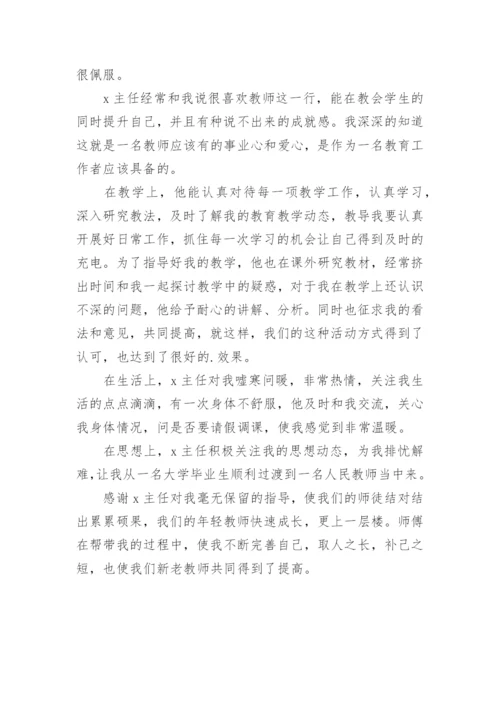 很佩服。

x 主任经常和我说很喜欢教师这一行，能在教会学生的同时提升自己，并且有种说不出来的成就感。我深深的知道这就是一名教师应该有的事业心和爱心，是作为一名教育工作者应该具备的。

在教学上，他能认真对待每一项教学工作，认真学习，深入研究教法，及时了解我的教育教学动态，教导我要认真开展好日常工作，抓住每一次学习的机会让自己得到及时的充电。为了指导好我的教学，他也在课外研究教材，经常挤出时间和我一起探讨教学中的疑惑，对于我在教学上还认识不深的问题，他给予耐心的讲解、分析。同时也征求我的看法和意见，共同提高，就这样，我们的这种活动方式得到了认可，也达到了很好的.效果。

在生活上，x 主任对我嘘寒问暖，非常热情，关注我生活的点点滴滴，有一次身体不舒服，他及时和我交流，关心我身体情况，问是否要请假调课，使我感觉到非常温暖。

在思想上，x 主任积极关注我的思想动态，为我排忧解难，让我从一名大学毕业生顺利过渡到一名人民教师当中来。

感谢 x 主任对我毫无保留的指导，使我们的师徒结对结出累累硕果，我们的年轻教师快速成长，更上一层楼。师傅在帮带我的过程中，使我不断完善自己，取人之长，补己之短，也使我们新老教师共同得到了提高。